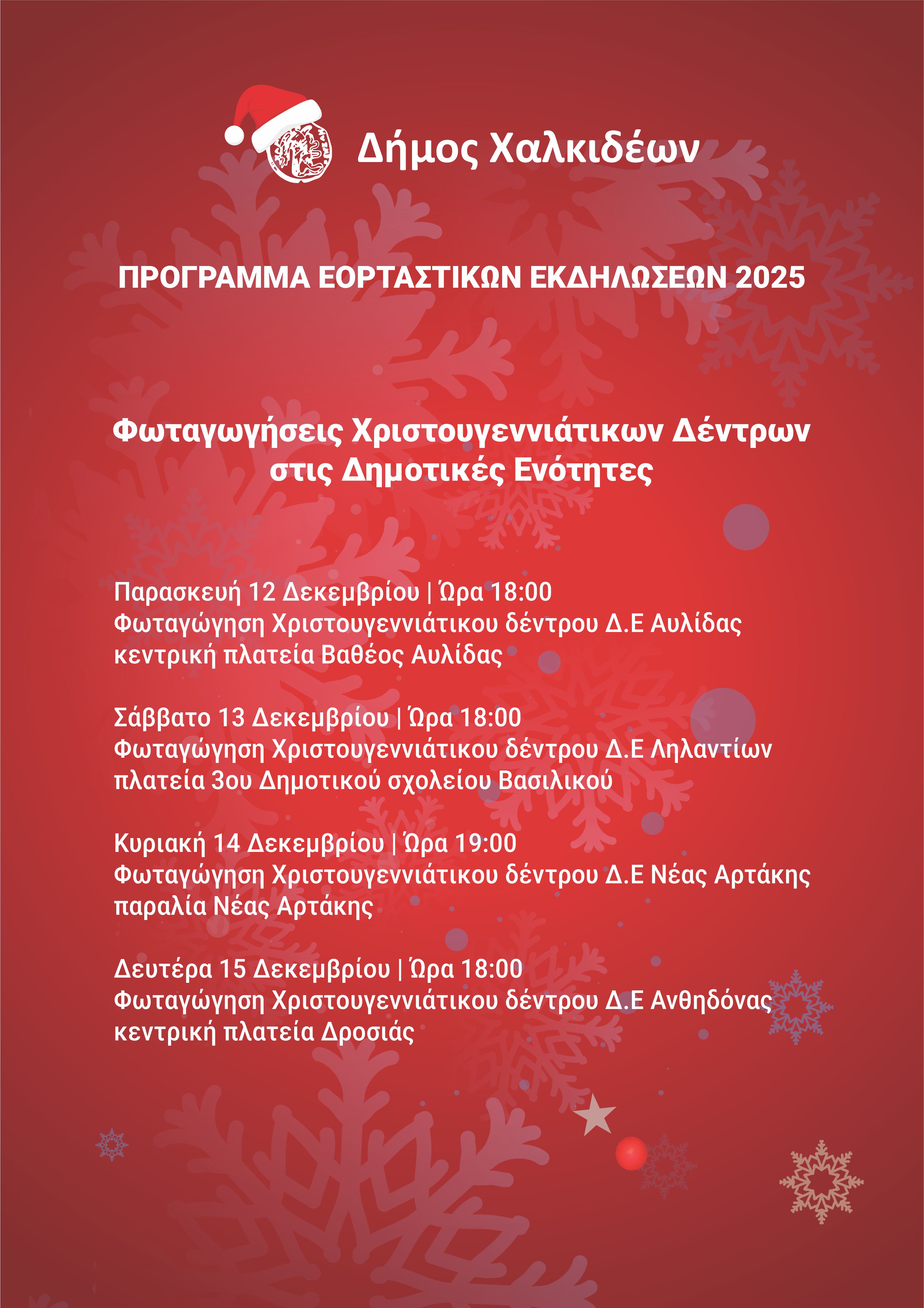 Δήμος Χαλκιδέων

ΠΡΟΓΡΑΜΜΑ ΕΟΡΤΑΣΤΙΚΩΝ ΕΚΔΗΛΩΣΕΩΝ 2025

Φωταγωγήσεις Χριστουγεννιάτικων Δέντρων στις Δημοτικές Ενότητες

Παρασκευή 12 Δεκεμβρίου | Ώρα 18:00
Φωταγώγηση Χριστουγεννιάτικου δέντρου Δ.Ε Αυλίδας
κεντρική πλατεία Βαθέος Αυλίδας

Σάββατο 13 Δεκεμβρίου | Ώρα 18:00
Φωταγώγηση Χριστουγεννιάτικου δέντρου Δ.Ε Ληλαντίων
πλατεία 3ου Δημοτικού σχολείου Βασιλικού

Κυριακή 14 Δεκεμβρίου | Ώρα 19:00
Φωταγώγηση Χριστουγεννιάτικου δέντρου Δ.Ε Νέας Αρτάκης
παραλία Νέας Αρτάκης

Δευτέρα 15 Δεκεμβρίου | Ώρα 18:00
Φωταγώγηση Χριστουγεννιάτικου δέντρου Δ.Ε Ανθηδόνας
κεντρική πλατεία Δροσιάς